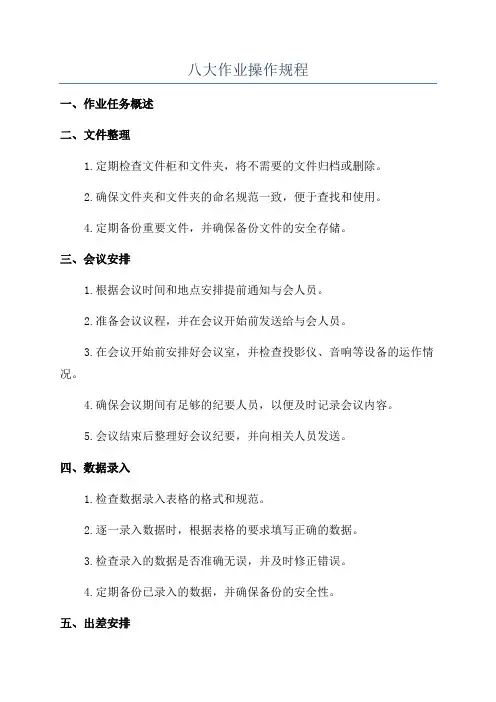 八大作业操作规程

一、作业任务概述

二、文件整理

1.定期检查文件柜和文件夹，将不需要的文件归档或删除。

2.确保文件夹和文件夹的命名规范一致，便于查找和使用。

4.定期备份重要文件，并确保备份文件的安全存储。

三、会议安排

1.根据会议时间和地点安排提前通知与会人员。

2.准备会议议程，并在会议开始前发送给与会人员。

3.在会议开始前安排好会议室，并检查投影仪、音响等设备的运作情况。

4.确保会议期间有足够的纪要人员，以便及时记录会议内容。

5.会议结束后整理好会议纪要，并向相关人员发送。

四、数据录入

1.检查数据录入表格的格式和规范。

2.逐一录入数据时，根据表格的要求填写正确的数据。

3.检查录入的数据是否准确无误，并及时修正错误。

4.定期备份已录入的数据，并确保备份的安全性。

五、出差安排